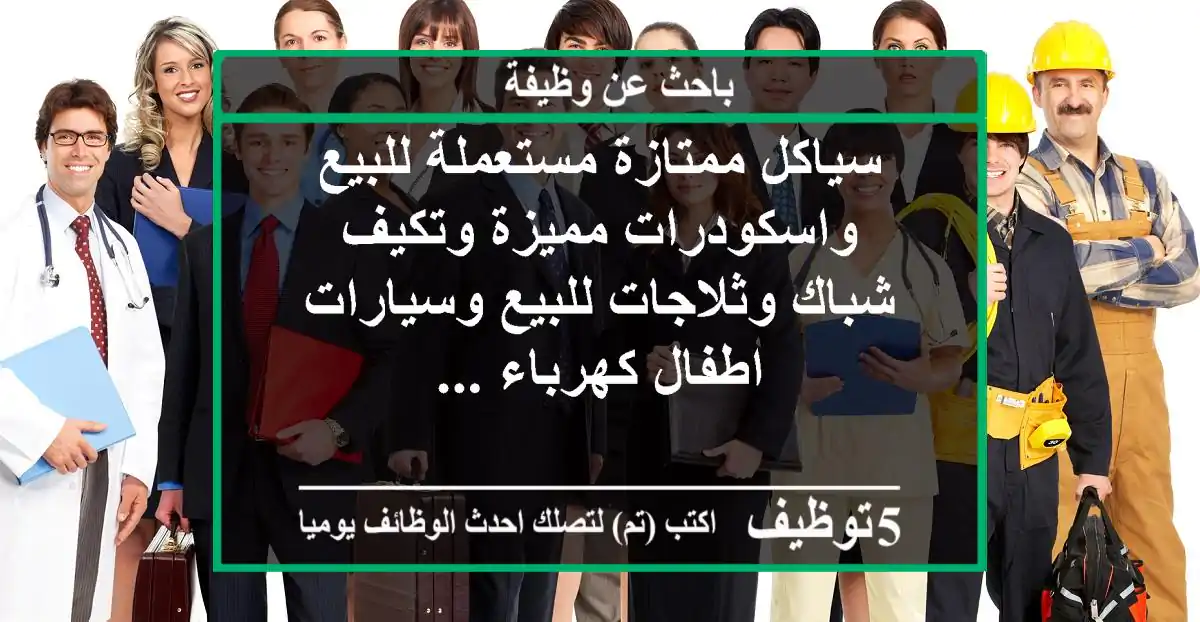 باحث عن وظيفة

سياكل ممتازة مستعملة للبيع واسكودرات مميزة وتكيف شباك وثلاجات للبيع وسيارات اطفال كهرباء ...

5توظيف اكتب (تم) لتصلك احدث الوظائف يوميا